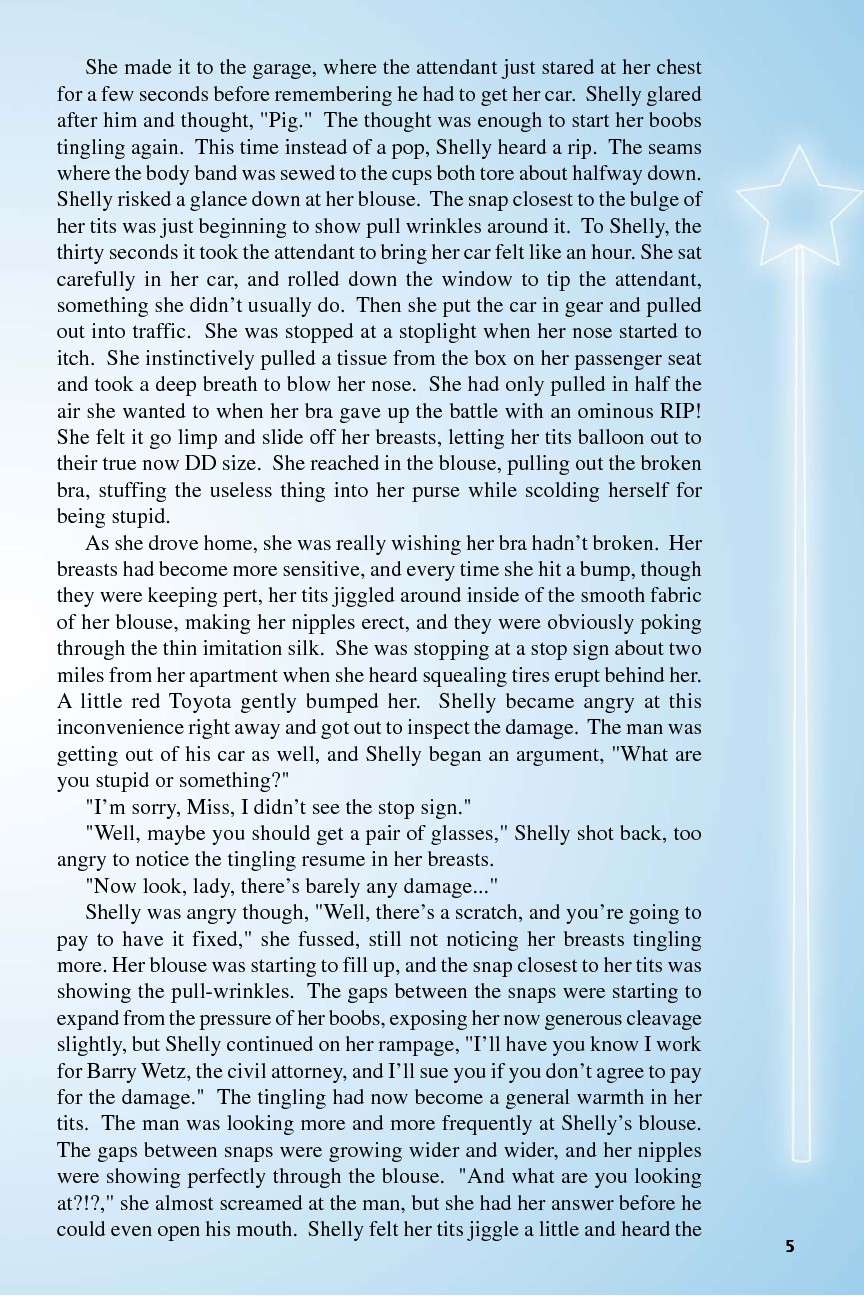 She made it to the garage, where the attendant just stared at her chest for a few seconds before remembering he had to get her car. Shelly glared after him and thought, "Pig." The thought was enough to start her boobs tingling again. This time instead of a pop, Shelly heard a rip. The seams where the body band was sewed to the cups both tore about halfway down. Shelly risked a glance down at her blouse. The snap closest to the bulge of her tits was just beginning to show pull wrinkles around it. To Shelly, the thirty seconds it took the attendant to bring her car felt like an hour. She sat carefully in her car, and rolled down the window to tip the attendant, something she didn't usually do. Then she put the car in gear and pulled out into traffic. She was stopped at a stoplight when her nose started to itch. She instinctively pulled a tissue from the box on her passenger seat and took a deep breath to blow her nose. She had only pulled in half the air she wanted to when her bra gave up the battle with an ominous RIP! She felt it go limp and slide off her breasts, letting her tits balloon out to their true now DD size. She reached in the blouse, pulling out the broken bra, stuffing the useless thing into her purse while scolding herself for being stupid.

As she drove home, she was really wishing her bra hadn't broken. Her breasts had become more sensitive, and every time she hit a bump, though they were keeping pert, her tits jiggled around inside of the smooth fabric of her blouse, making her nipples erect, and they were obviously poking through the thin imitation silk. She was stopping at a stop sign about two miles from her apartment when she heard squealing tires erupt behind her. A little red Toyota gently bumped her. Shelly became angry at this inconvenience right away and got out to inspect the damage. The man was getting out of his car as well, and Shelly began an argument, "What are you stupid or something?"

"I'm sorry, Miss, I didn't see the stop sign."

"Well, maybe you should get a pair of glasses," Shelly shot back, too angry to notice the tingling resume in her breasts.

"Now look, lady, there's barely any damage..."

Shelly was angry though, "Well, there's a scratch, and you're going to pay to have it fixed," she fussed, still not noticing her breasts tingling more. Her blouse was starting to fill up, and the snap closest to her tits was showing the pull-wrinkles. The gaps between the snaps were starting to expand from the pressure of her boobs, exposing her now generous cleavage slightly, but Shelly continued on her rampage, "I'll have you know I work for Barry Wetz, the civil attorney, and I'll sue you if you don't agree to pay for the damage." The tingling had now become a general warmth in her tits. The man was looking more and more frequently at Shelly's blouse. The gaps between snaps were growing wider and wider, and her nipples were showing perfectly through the blouse. "And what are you looking at?!?," she almost screamed at the man, but she had her answer before he could even open his mouth. Shelly felt her tits jiggle a little and heard the

5